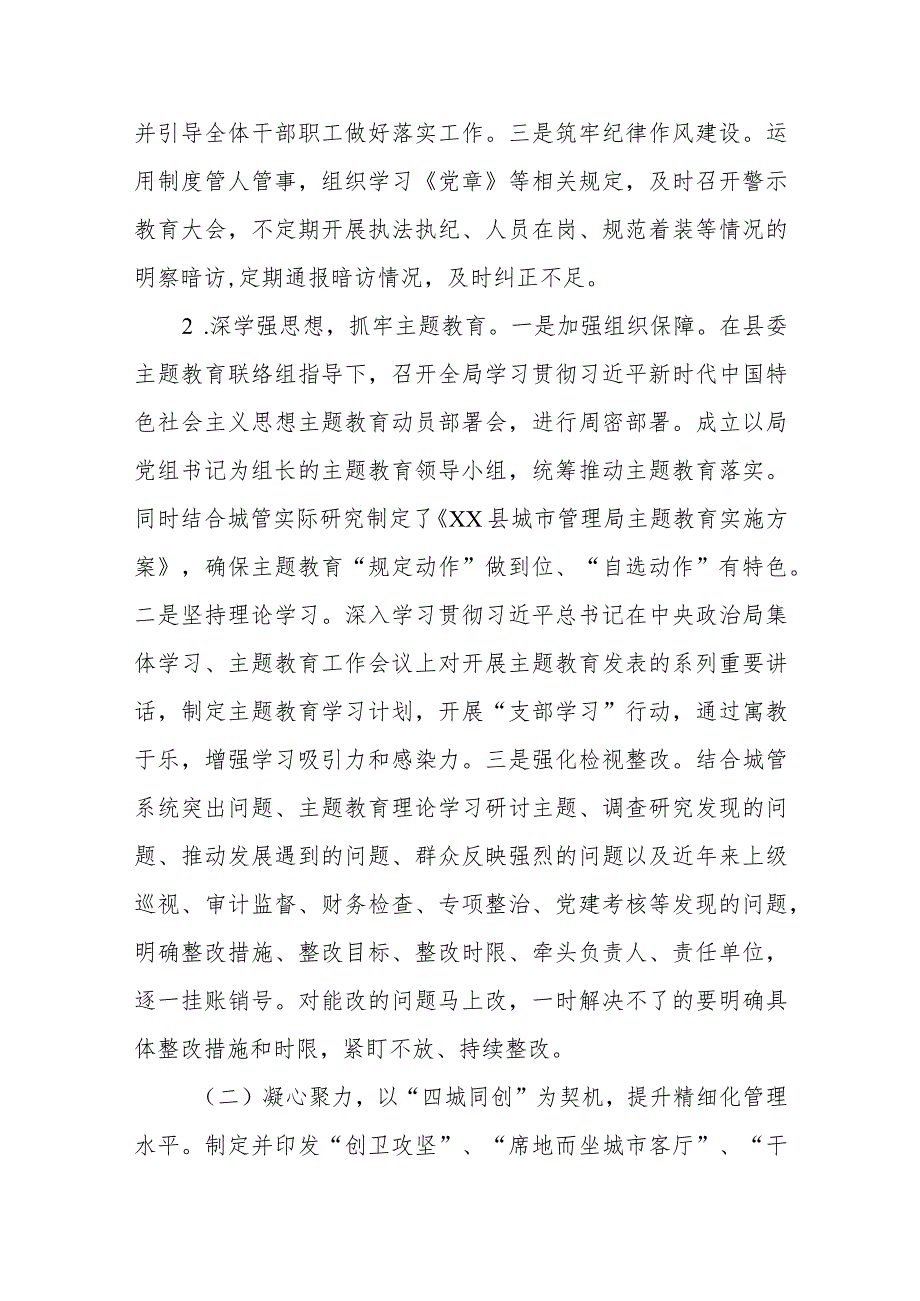 并引导全体干部职工做好落实工作。三是筑牢纪律作风建设。运用制度管人管事，组织学习《党章》等相关规定，及时召开警示教育大会，不定期开展执法执纪、人员在岗、规范着装等情况的明察暗访,定期通报暗访情况，及时纠正不足。

2 .深学强思想，抓牢主题教育。一是加强组织保障。在县委主题教育联络组指导下，召开全局学习贯彻习近平新时代中国特色社会主义思想主题教育动员部署会，进行周密部署。成立以局党组书记为组长的主题教育领导小组，统筹推动主题教育落实。同时结合城管实际研究制定了《XX县城市管理局主题教育实施方案》，确保主题教育“规定动作”做到位、“自选动作”有特色。二是坚持理论学习。深入学习贯彻习近平总书记在中央政治局集体学习、主题教育工作会议上对开展主题教育发表的系列重要讲话，制定主题教育学习计划，开展“支部学习”行动，通过寓教于乐，增强学习吸引力和感染力。三是强化检视整改。结合城管系统突出问题、主题教育理论学习研讨主题、调查研究发现的问题、推动发展遇到的问题、群众反映强烈的问题以及近年来上级巡视、审计监督、财务检查、专项整治、党建考核等发现的问题，明确整改措施、整改目标、整改时限、牵头负责人、责任单位，逐一挂账销号。对能改的问题马上改，一时解决不了的要明确具体整改措施和时限，紧盯不放、持续整改。

（二）凝心聚力，以“四城同创”为契机，提升精细化管理水平。制定并印发“创卫攻坚”、“席地而坐城市客厅”、“干